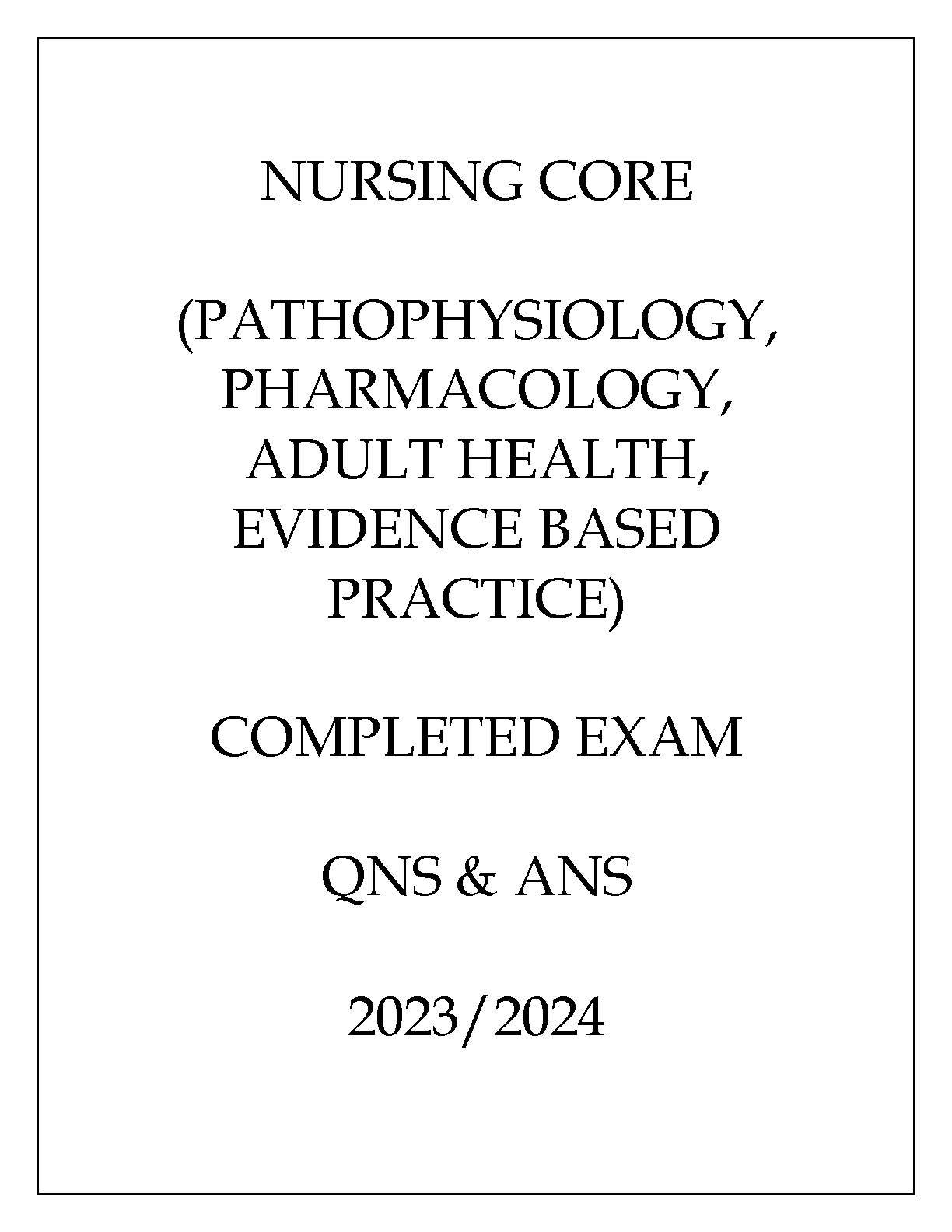 NURSING CORE

(PATHOPHYSIOLOGY, PHARMACOLOGY, ADULT HEALTH, EVIDENCE BASED PRACTICE)

COMPLETED EXAM

QNS & ANS

2023/2024